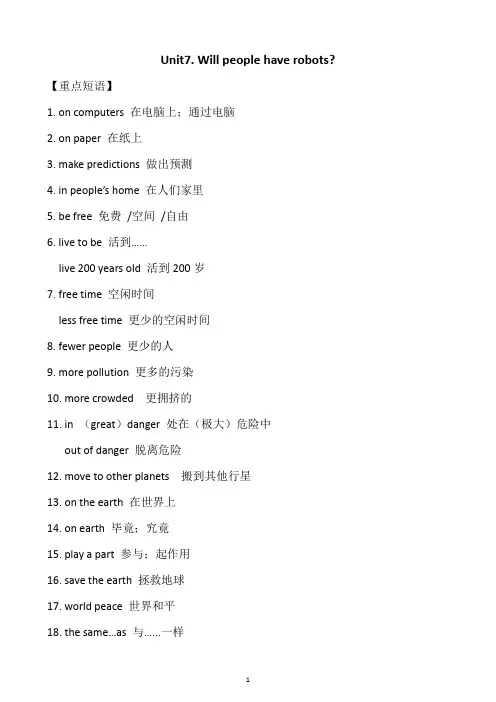 Unit7. Will people have robots?

【重点短语】

1. on computers 在电脑上；通过电脑

2. on paper 在纸上

3. make predictions 做出预测

4. in people's home 在人们家里

5. be free 免费 /空间 /自由

6. live to be 活到……

live 200 years old 活到 200 岁

7. free time 空闲时间

less free time 更少的空闲时间

8. fewer people 更少的人

9. more pollution 更多的污染

10. more crowded 更拥挤的

11. in （great）danger 处在（极大）危险中

out of danger 脱离危险

12. move to other planets 搬到其他行星

13. on the earth 在世界上

14. on earth 毕竟；究竟

15. play a part 参与；起作用

16. save the earth 拯救地球

17. world peace 世界和平

18. the same...as 与……一样

1